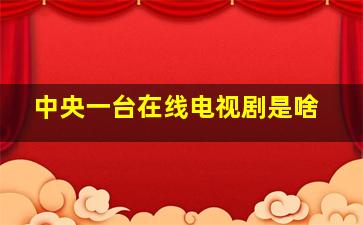 中央一台在线电视剧是啥